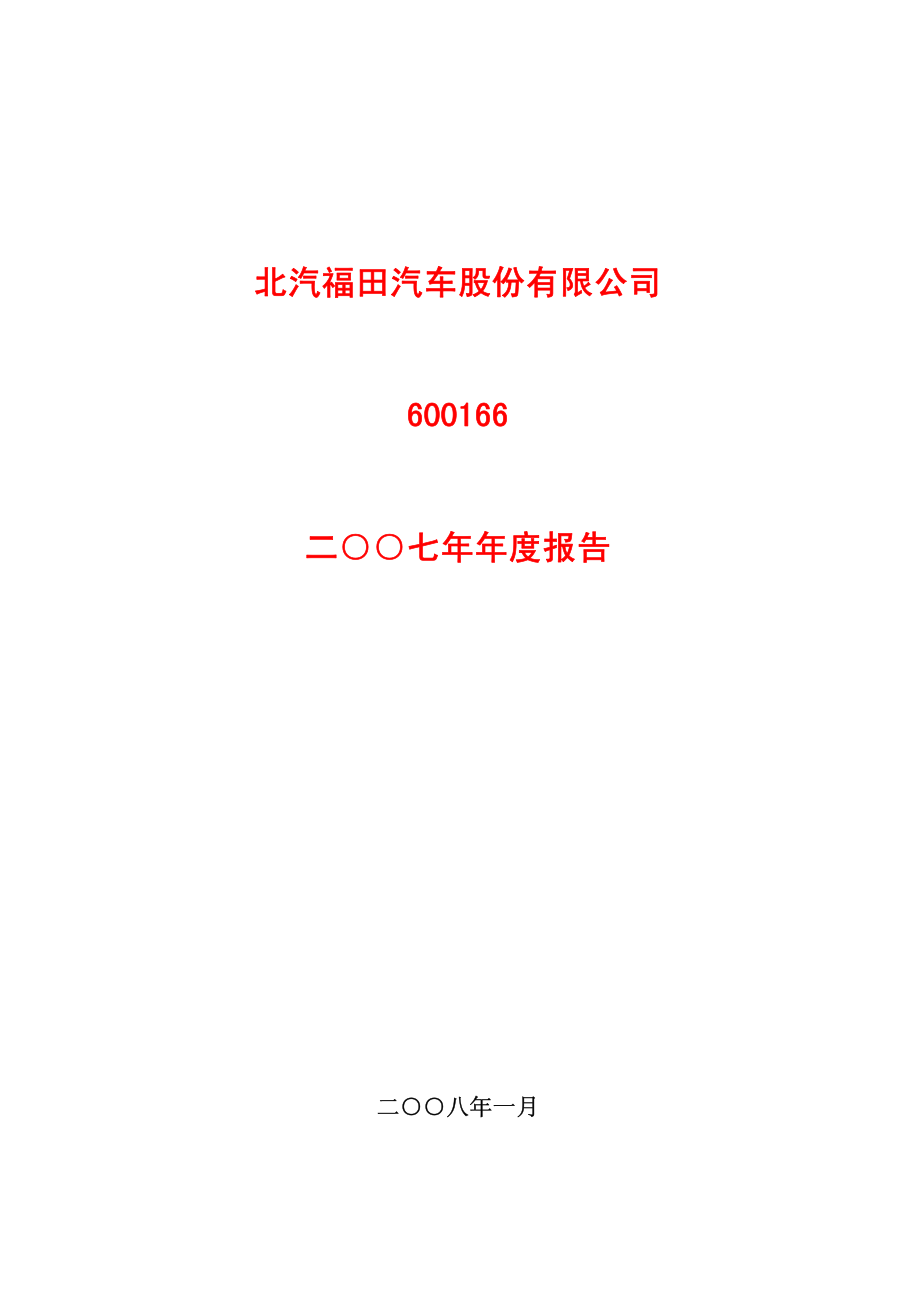 北汽福田汽车股份有限公司

600166

二〇〇七年年度报告

二〇〇八年一月